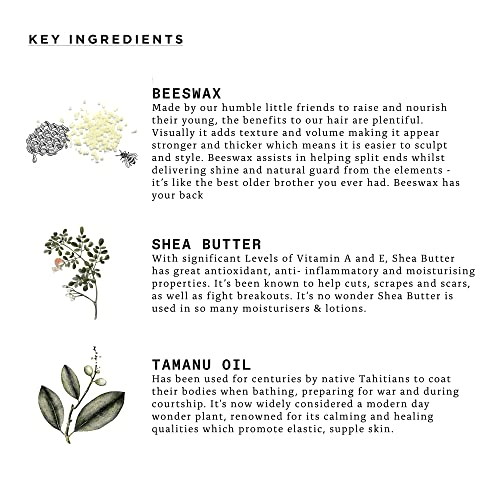 KEY INGREDIENTS

BEESWAX
Made by our humble little friends to raise and nourish their young, the benefits to our hair are plentiful. Visually it adds texture and volume making it appear stronger and thicker which means it is easier to sculpt and style. Beeswax assists in helping split ends whilst delivering shine and natural guard from the elements - it's like the best older brother you ever had. Beeswax has your back

SHEA BUTTER
With significant Levels of Vitamin A and E, Shea Butter has great antioxidant, anti- inflammatory and moisturising properties. It's been known to help cuts, scrapes and scars, as well as fight breakouts. It's no wonder Shea Butter is used in so many moisturisers & lotions.

TAMANU OIL
Has been used for centuries by native Tahitians to coat their bodies when bathing, preparing for war and during courtship. It's now widely considered a modern day wonder plant, renowned for its calming and healing qualities which promote elastic, supple skin.